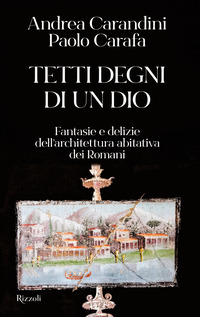 Andrea Carandini
Paolo Carafa

TETTI DEGNI DI UN DIO

Fantasie e delizie dell'architettura abitativa dei Romani

Rizzoli